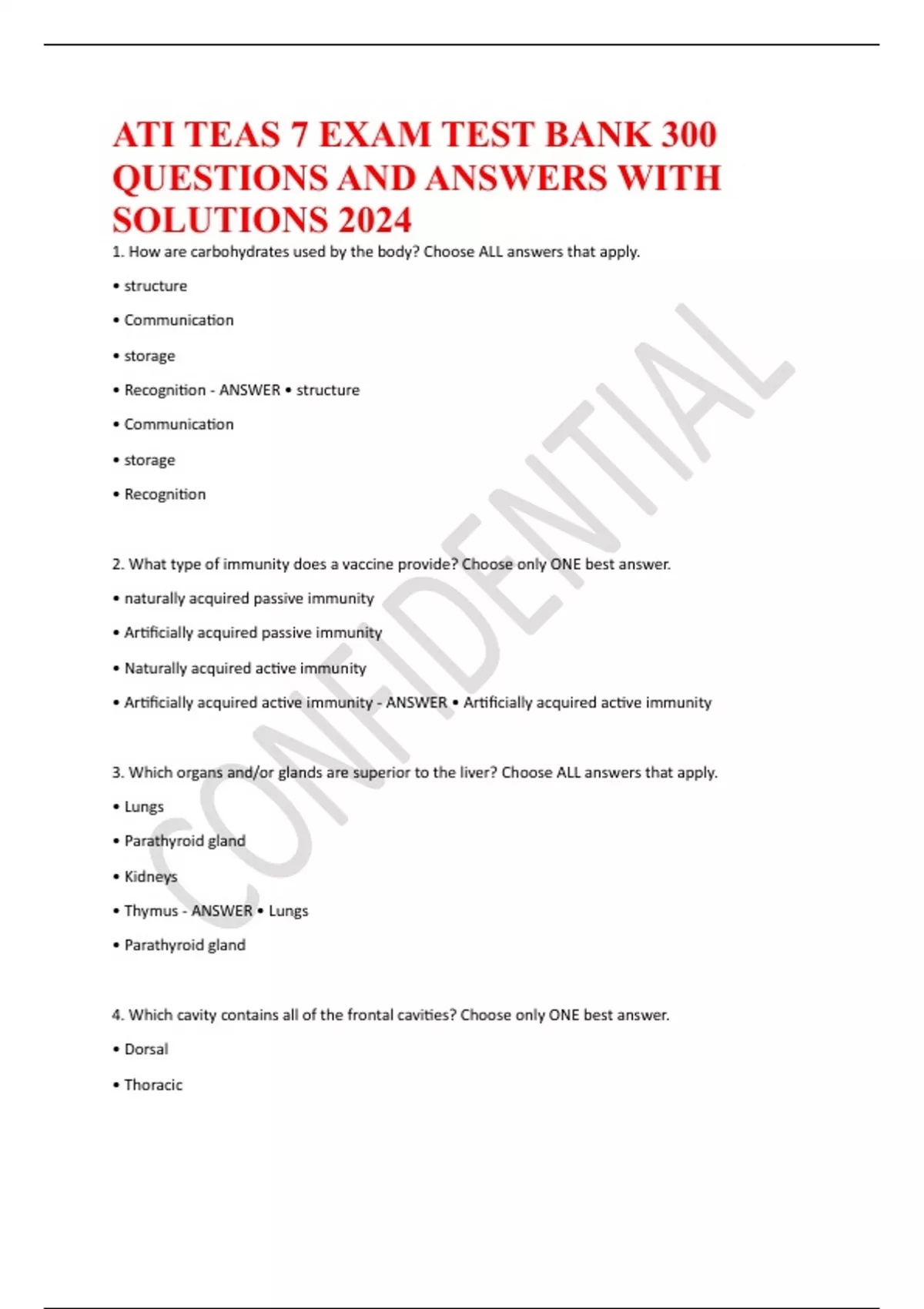 ATI TEAS 7 EXAM TEST BANK 300 QUESTIONS AND ANSWERS WITH SOLUTIONS 2024

1. How are carbohydrates used by the body? Choose ALL answers that apply.

• structure

• Communication

• storage

• Recognition - ANSWER • structure

• Communication

• storage

• Recognition

2. What type of immunity does a vaccine provide? Choose only ONE best answer.

• naturally acquired passive immunity

• Artificially acquired passive immunity

• Naturally acquired active immunity

• Artificially acquired active immunity - ANSWER • Artificially acquired active immunity

3. Which organs and/or glands are superior to the liver? Choose ALL answers that apply.

• Lungs

• Parathyroid gland

• Kidneys

• Thymus - ANSWER • Lungs

• Parathyroid gland

4. Which cavity contains all of the frontal cavities? Choose only ONE best answer.

• Dorsal

• Thoracic

CONFIDENTIAL